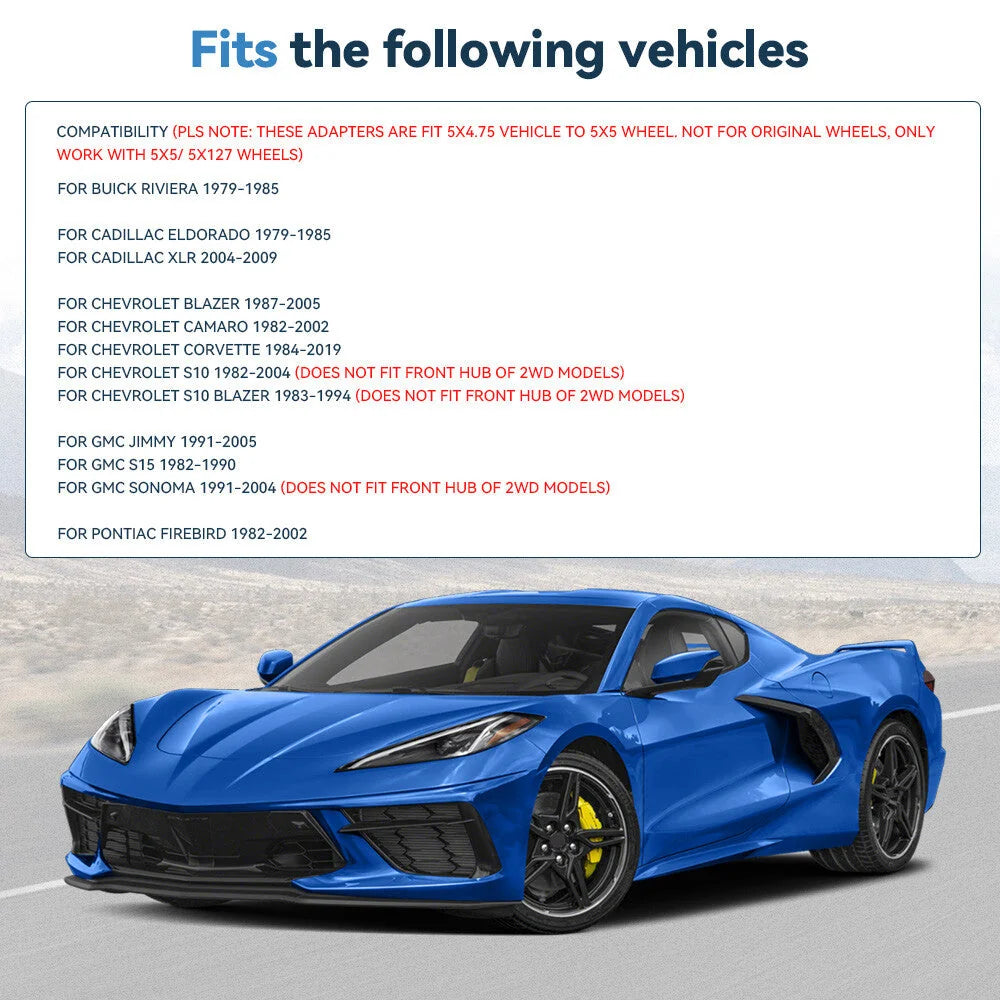 Fits the following vehicles

COMPATIBILITY (PLS NOTE: THESE ADAPTERS ARE FIT 5X4.75 VEHICLE TO 5X5 WHEEL. NOT FOR ORIGINAL WHEELS, ONLY WORK WITH 5X5/ 5X127 WHEELS)

FOR BUICK RIVIERA 1979-1985

FOR CADILLAC ELDORADO 1979-1985
FOR CADILLAC XLR 2004-2009

FOR CHEVROLET BLAZER 1987-2005
FOR CHEVROLET CAMARO 1982-2002
FOR CHEVROLET CORVETTE 1984-2019
FOR CHEVROLET S10 1982-2004 (DOES NOT FIT FRONT HUB OF 2WD MODELS)
FOR CHEVROLET S10 BLAZER 1983-1994 (DOES NOT FIT FRONT HUB OF 2WD MODELS)

FOR GMC JIMMY 1991-2005
FOR GMC S15 1982-1990
FOR GMC SONOMA 1991-2004 (DOES NOT FIT FRONT HUB OF 2WD MODELS)

FOR PONTIAC FIREBIRD 1982-2002